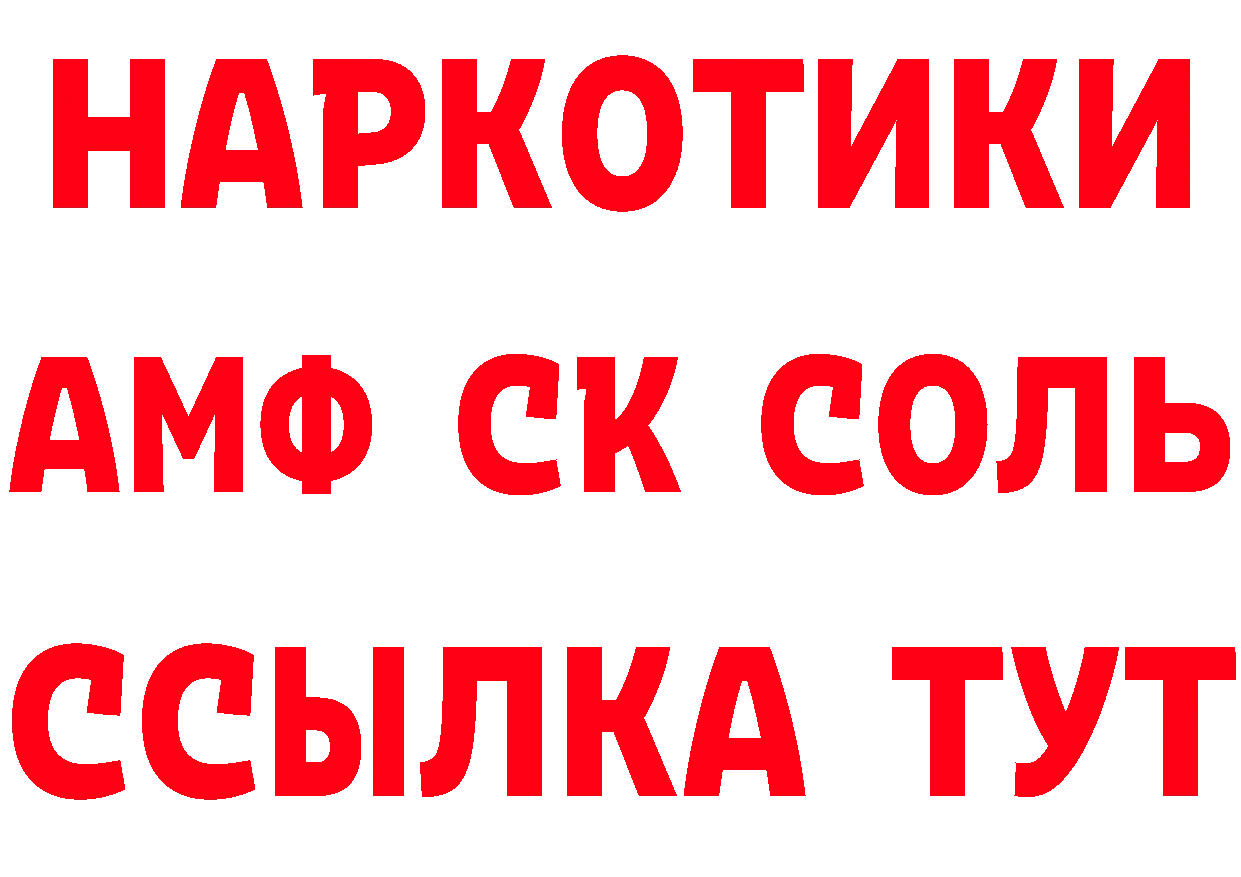 НАРКОТИКИ

АМФ СК СОЛЬ

ССЫЛКА ТУТ